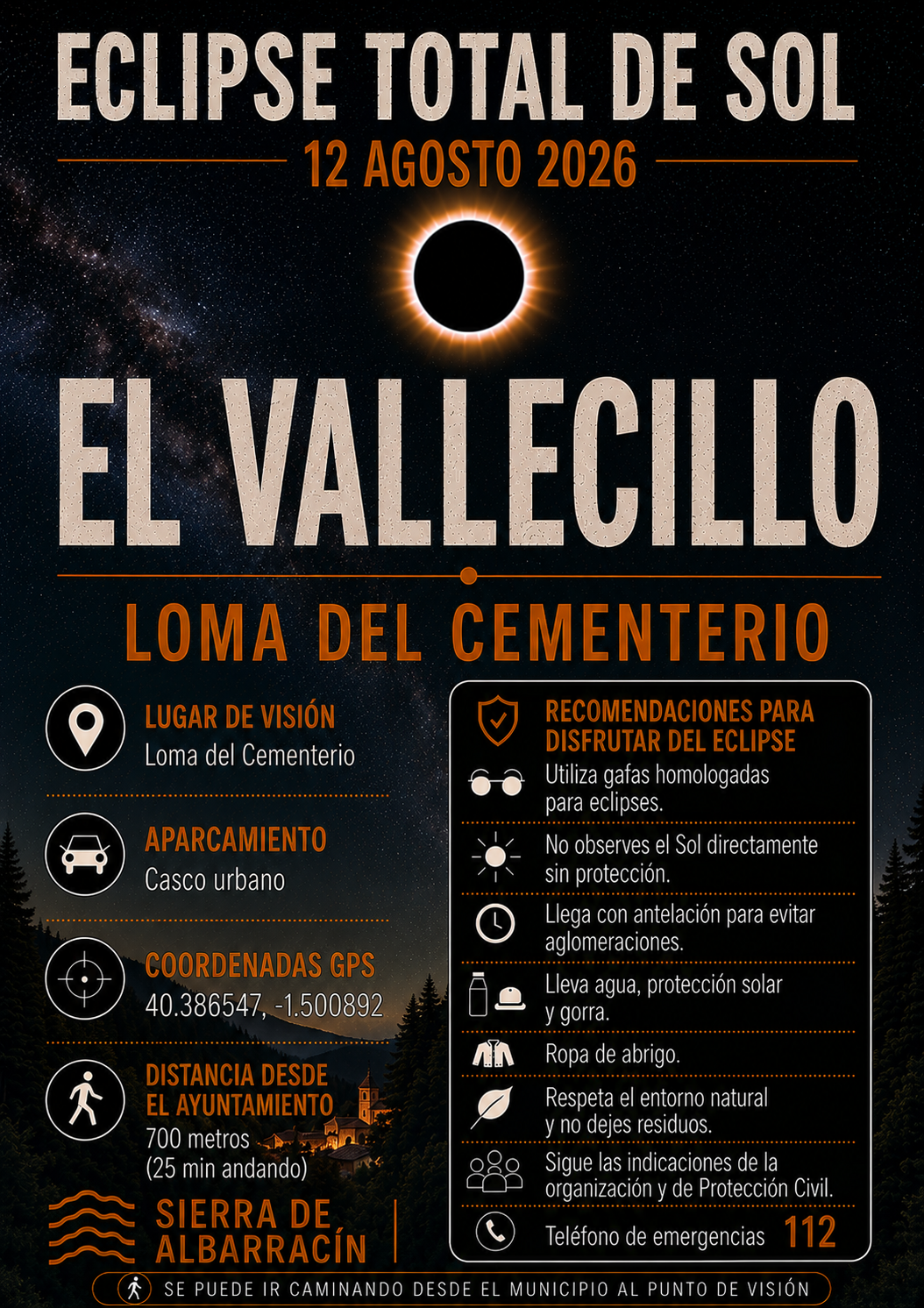 ECLIPSE TOTAL DE SOL

12 AGOSTO 2026

EL VALLECILLO

LOMA DEL CEMENTERIO

LUGAR DE VISIÓN
Loma del Cementerio

APARCAMIENTO
Casco urbano

COORDENADAS GPS
40.386547, -1.500892

DISTANCIA DESDE EL AYUNTAMIENTO
700 metros
(25 min andando)

SIERRA DE ALBARRACÍN

RECOMENDACIONES PARA DISFRUTAR DEL ECLIPSE

Utiliza gafas homologadas para eclipses.

No observes el Sol directamente sin protección.

Llega con antelación para evitar aglomeraciones.

Lleva agua, protección solar y gorra.

Ropa de abrigo.

Respeta el entorno natural y no dejes residuos.

Sigue las indicaciones de la organización y de Protección Civil.

Teléfono de emergencias 112

SE PUEDE IR CAMINANDO DESDE EL MUNICIPIO AL PUNTO DE VISIÓN